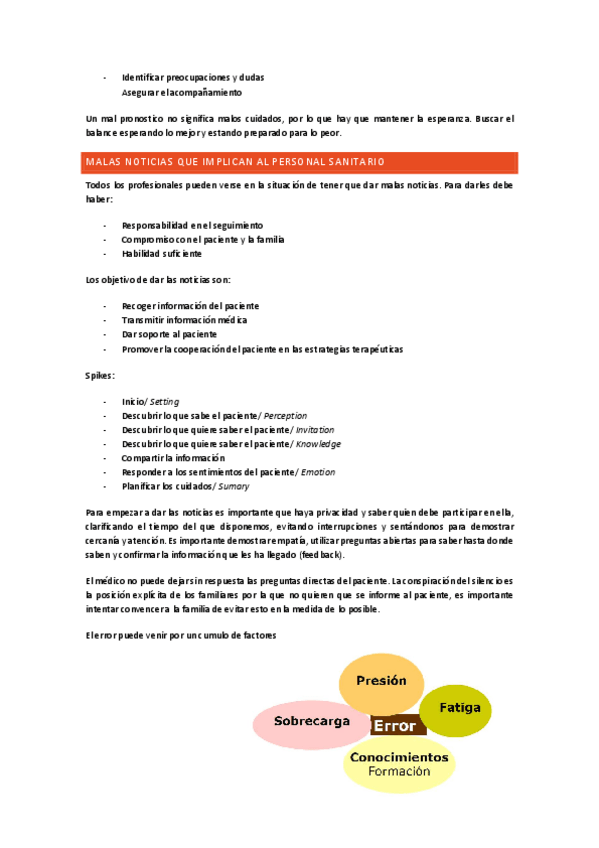 - Identificar preocupaciones y dudas
Asegurar el acompañamiento

Un mal pronostico no significa malos cuidados, por lo que hay que mantener la esperanza. Buscar el balance esperando lo mejor y estando preparado para lo peor.

MALAS NOTICIAS QUE IMPLICAN AL PERSONAL SANITARIO

Todos los profesionales pueden verse en la situación de tener que dar malas noticias. Para darles debe haber:

- Responsabilidad en el seguimiento
- Compromiso con el paciente y la familia
- Habilidad suficiente

Los objetivo de dar las noticias son:

- Recoger información del paciente
- Transmitir información médica
- Dar soporte al paciente
- Promover la cooperación del paciente en las estrategias terapéuticas

Spikes:

- Inicio/ Setting
- Descubrir lo que sabe el paciente/ Perception
- Descubrir lo que quiere saber el paciente/ Invitation
- Descubrir lo que quiere saber el paciente/ Knowledge
- Compartir la información
- Responder a los sentimientos del paciente/ Emotion
- Planificar los cuidados/ Sumary

Para empezar a dar las noticias es importante que haya privacidad y saber quien debe participar en ella, clarificando el tiempo del que disponemos, evitando interrupciones y sentándonos para demostrar cercanía y atención. Es importante demostrar empatía, utilizar preguntas abiertas para saber hasta donde saben y confirmar la información que les ha llegado (feed back).

El médico no puede dejar sin respuesta las preguntas directas del paciente. La conspiración del silencio es la posición explícita de los familiares por la que no quieren que se informe al paciente, es importante intentar convencer a la familia de evitar esto en la medida de lo posible.

El error puede venir por un cumulo de factores

Presión
Sobrecarga
Error
Fatiga
Conocimientos
Formación